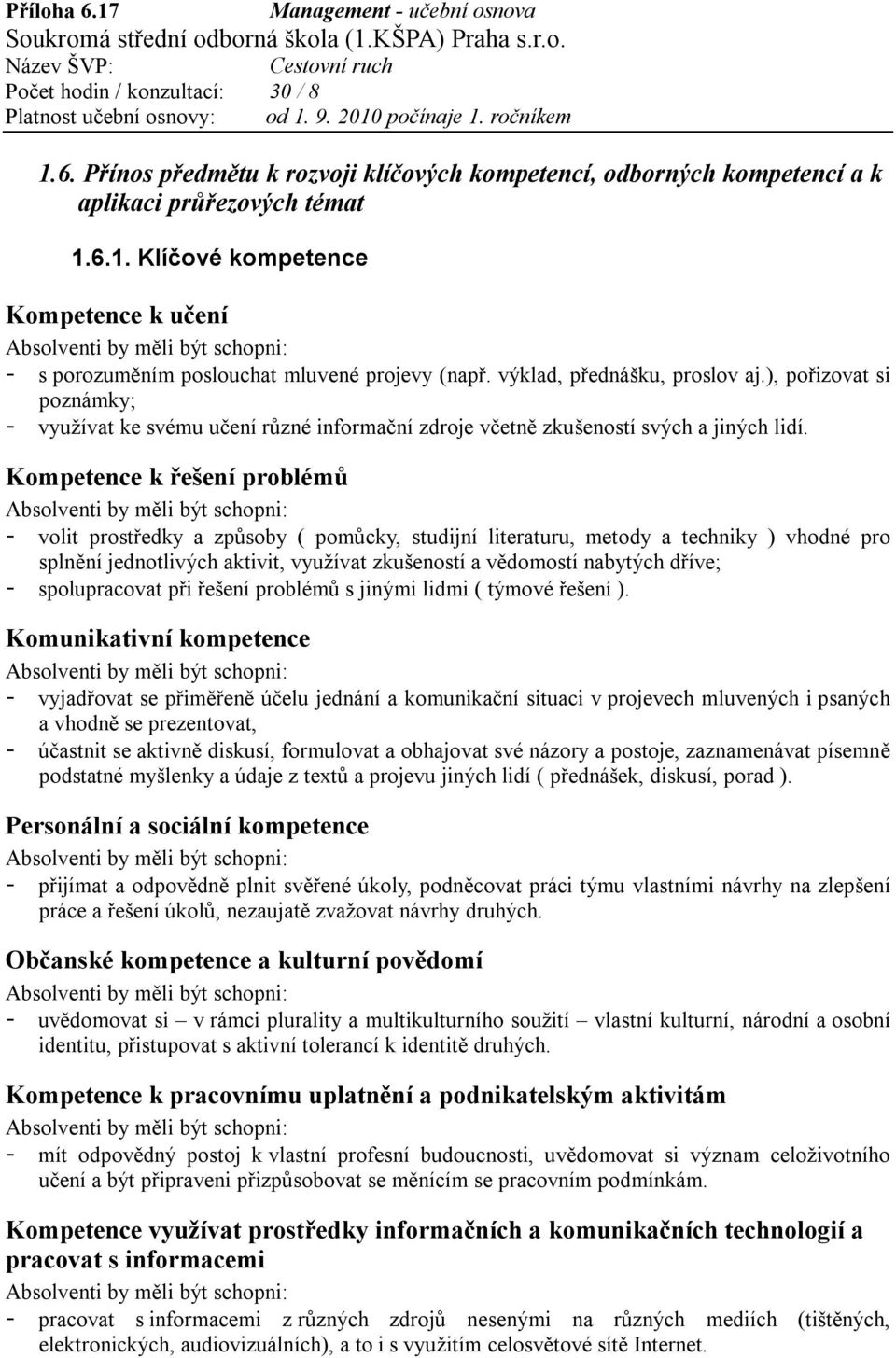 Příloha 6.17 Management - učební osnova
Soukromá střední odborná škola (1.KŠPA) Praha s.r.o.
Název ŠVP: Cestovní ruch
Počet hodin / konzultací: 30 / 8
Platnost učební osnovy: od 1. 9. 2010 počínaje 1. ročníkem

1.6. Přínos předmětu k rozvoji klíčových kompetencí, odborných kompetencí a k aplikaci průřezových témat

1.6.1. Klíčové kompetence

Kompetence k učení
Absolventi by měli být schopni:
- s porozuměním poslouchat mluvené projevy (např. výklad, přednášku, proslov aj.), pořizovat si poznámky;
- využívat ke svému učení různé informační zdroje včetně zkušeností svých a jiných lidí.

Kompetence k řešení problémů
Absolventi by měli být schopni:
- volit prostředky a způsoby ( pomůcky, studijní literaturu, metody a techniky ) vhodné pro splnění jednotlivých aktivit, využívat zkušeností a vědomostí nabytých dříve;
- spolupracovat při řešení problémů s jinými lidmi ( týmové řešení ).

Komunikativní kompetence
Absolventi by měli být schopni:
- vyjadřovat se přiměřeně účelu jednání a komunikační situaci v projevech mluvených i psaných a vhodně se prezentovat,
- účastnit se aktivně diskusí, formulovat a obhajovat své názory a postoje, zaznamenávat písemně podstatné myšlenky a údaje z textů a projevu jiných lidí ( přednášek, diskusí, porad ).

Personální a sociální kompetence
Absolventi by měli být schopni:
- přijímat a odpovědně plnit svěřené úkoly, podněcovat práci týmu vlastními návrhy na zlepšení práce a řešení úkolů, nezaujatě zvažovat návrhy druhých.

Občanské kompetence a kulturní povědomí
Absolventi by měli být schopni:
- uvědomovat si – v rámci plurality a multikulturního soužití – vlastní kulturní, národní a osobní identitu, přistupovat s aktivní tolerancí k identitě druhých.

Kompetence k pracovnímu uplatnění a podnikatelským aktivitám
Absolventi by měli být schopni:
- mít odpovědný postoj k vlastní profesní budoucnosti, uvědomovat si význam celoživotního učení a být připraveni přizpůsobovat se měnícím se pracovním podmínkám.

Kompetence využívat prostředky informačních a komunikačních technologií a pracovat s informacemi
Absolventi by měli být schopni:
- pracovat s informacemi z různých zdrojů nesenými na různých mediích (tištěných, elektronických, audiovizuálních), a to i s využitím celosvětové sítě Internet.